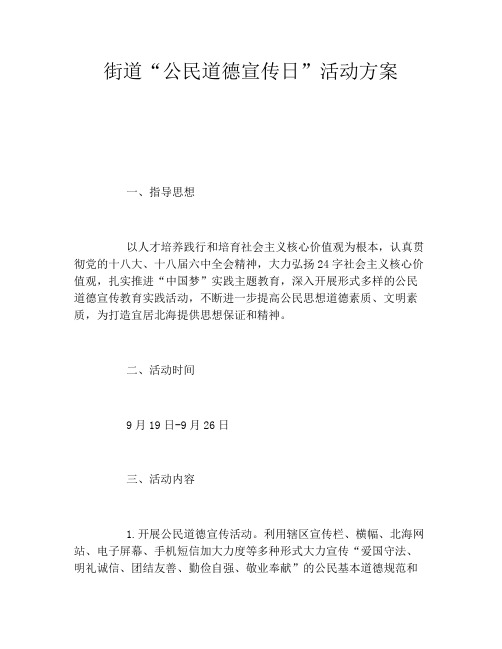 街道“公民道德宣传日”活动方案

一、指导思想

以人才培养践行和培育社会主义核心价值观为根本，认真贯彻党的十八大、十八届六中全会精神，大力弘扬24字社会主义核心价值观，扎实推进“中国梦”实践主题教育，深入开展形式多样的公民道德宣传教育实践活动，不断进一步提高公民思想道德素质、文明素质，为打造宜居北海提供思想保证和精神。

二、活动时间

9月19日-9月26日

三、活动内容

1.开展公民道德宣传活动。利用辖区宣传栏、横幅、北海网站、电子屏幕、手机短信加大力度等多种形式大力宣传“爱国守法、明礼诚信、团结友善、勤俭自强、敬业奉献”的公民基本道德规范和